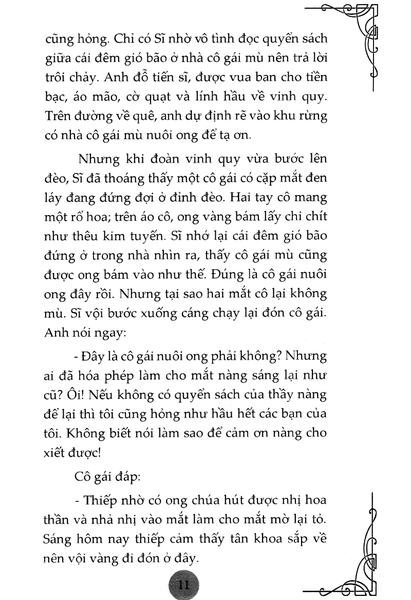 cũng hỏng. Chỉ có Sĩ nhờ vô tình đọc quyển sách giữa cái đêm gió bão ở nhà cô gái mù nên trả lời trôi chảy. Anh đỗ tiến sĩ, được vua ban cho tiền bạc, áo mão, cờ quạt và lính hầu về vinh quy. Trên đường về quê, anh dự định rẽ vào khu rừng có nhà cô gái mù nuôi ong để tạ ơn.

Nhưng khi đoàn vinh quy vừa bước lên đèo, Sĩ đã thoáng thấy một cô gái có cặp mắt đen láy đang đứng đợi ở đỉnh đèo. Hai tay cô mang một rổ hoa; trên áo cô, ong vàng bám lấy chi chít như thêu kim tuyến. Sĩ nhớ lại cái đêm gió bão đứng ở trong nhà nhìn ra, thấy cô gái mù cũng được ong bám vào như thế. Đúng là cô gái nuôi ong đây rồi. Nhưng tại sao hai mắt cô lại không mù. Sĩ vội bước xuống cáng chạy lại đón cô gái. Anh nói ngay:

- Đây là cô gái nuôi ong phải không? Nhưng ai đã hóa phép làm cho mắt nàng sáng lại như cũ? Ôi! Nếu không có quyển sách của thầy nàng để lại thì tôi cũng hỏng như hầu hết các bạn của tôi. Không biết nói làm sao để cảm ơn nàng cho xiết được!

Cô gái đáp:

- Thiếp nhờ có ong chúa hút được nhị hoa thần và nhả nhị vào mắt làm cho mắt mờ lại tỏ. Sáng hôm nay thiếp cảm thấy tân khoa sắp về nên vội vàng đi đón ở đây.

11